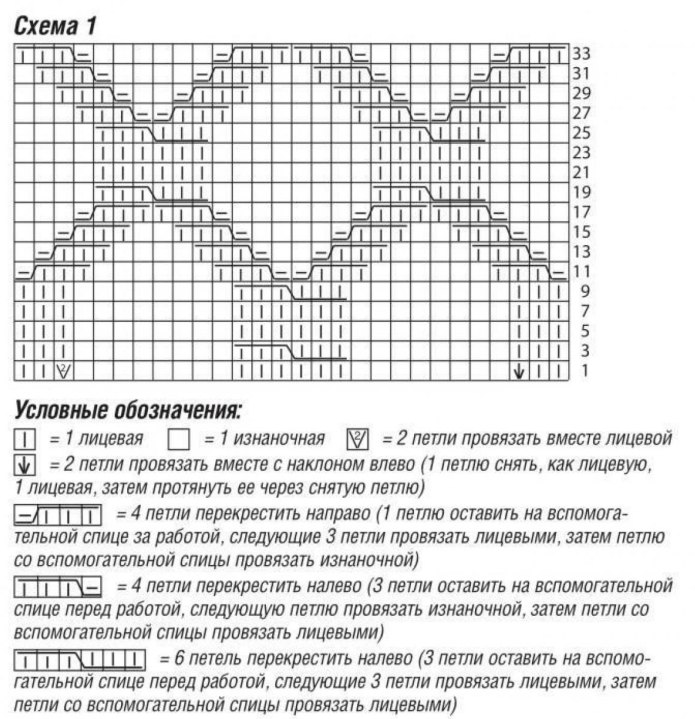 Схема 1

33
31
29
27
25
23
21
19
17
15
13
11
9
7
5
3
1

Условные обозначения:

= 1 лицевая = 1 изнаночная = 2 петли провязать вместе лицевой

= 2 петли провязать вместе с наклоном влево (1 петлю снять, как лицевую, 1 лицевая, затем протянуть ее через снятую петлю)

= 4 петли перекрестить направо (1 петлю оставить на вспомогательной спице за работой, следующие 3 петли провязать лицевыми, затем петлю со вспомогательной спицы провязать изнаночной)

= 4 петли перекрестить налево (3 петли оставить на вспомогательной спице перед работой, следующую петлю провязать изнаночной, затем петли со вспомогательной спицы провязать лицевыми)

= 6 петель перекрестить налево (3 петли оставить на вспомогательной спице перед работой, следующие 3 петли провязать лицевыми, затем петли со вспомогательной спицы провязать лицевыми)